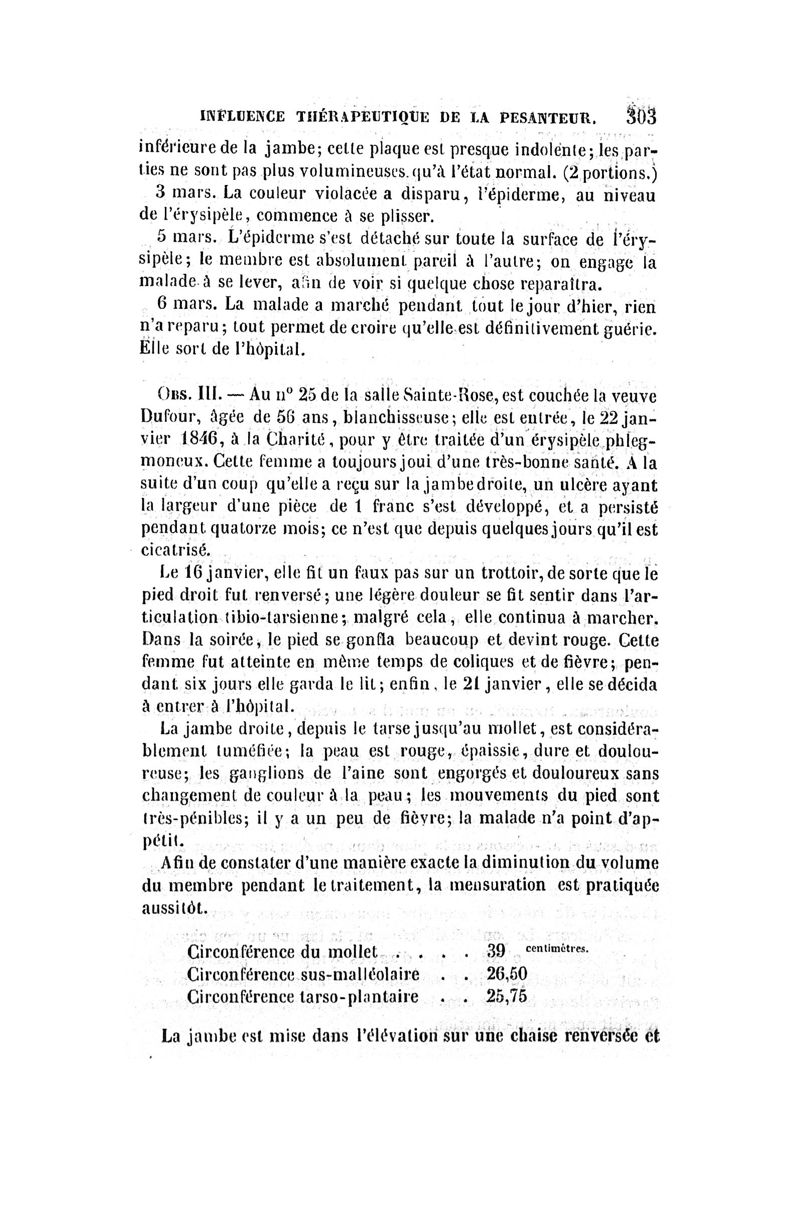 INFLUENCE THÉRAPEUTIQUE DE LA PESANTEUR. 303

inférieure de la jambe; cette plaque est presque indolente; les parties ne sont pas plus volumineuses qu'à l'état normal. (2 portions.)

3 mars. La couleur violacée a disparu, l'épiderme, au niveau de l'érysipèle, commence à se plisser.

5 mars. L'épiderme s'est détaché sur toute la surface de l'érysipèle; le membre est absolument pareil à l'autre; on engage la malade à se lever, afin de voir si quelque chose reparaîtra.

6 mars. La malade a marché pendant tout le jour d'hier, rien n'a reparu; tout permet de croire qu'elle est définitivement guérie. Elle sort de l'hôpital.

Obs. III. — Au n° 25 de la salle Sainte-Rose, est couchée la veuve Dufour, âgée de 56 ans, blanchisseuse; elle est entrée, le 22 janvier 1846, à la Charité, pour y être traitée d'un érysipèle phlegmoneux. Cette femme a toujours joui d'une très-bonne santé. A la suite d'un coup qu'elle a reçu sur la jambe droite, un ulcère ayant la largeur d'une pièce de 1 franc s'est développé, et a persisté pendant quatorze mois; ce n'est que depuis quelques jours qu'il est cicatrisé.

Le 16 janvier, elle fit un faux pas sur un trottoir, de sorte que le pied droit fut renversé; une légère douleur se fit sentir dans l'articulation tibio-tarsienne; malgré cela, elle continua à marcher. Dans la soirée, le pied se gonfla beaucoup et devint rouge. Cette femme fut atteinte en même temps de coliques et de fièvre; pendant six jours elle garda le lit; enfin, le 21 janvier, elle se décida à entrer à l'hôpital.

La jambe droite, depuis le tarse jusqu'au mollet, est considérablement tuméfiée; la peau est rouge, épaissie, dure et douloureuse; les ganglions de l'aine sont engorgés et douloureux sans changement de couleur à la peau; les mouvements du pied sont très-pénibles; il y a un peu de fièvre; la malade n'a point d'appétit.

Afin de constater d'une manière exacte la diminution du volume du membre pendant le traitement, la mensuration est pratiquée aussitôt.

Circonférence du mollet . . . . . 39 centimètres.
Circonférence sus-malléolaire . . 26,50
Circonférence tarso-plantaire . . 25,75

La jambe est mise dans l'élévation sur une chaise renversée et